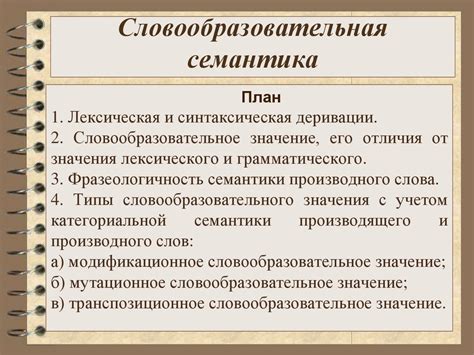 Словообразовательная семантика

План
1. Лексическая и синтаксическая деривации.
2. Словообразовательное значение, его отличия от значения лексического и грамматического.
3. Фразеологичность семантики производного слова.
4. Типы словообразовательного значения с учетом категориальной семантики производящего и производного слов:
а) модификационное словообразовательное значение;
б) мутационное словообразовательное значение;
в) транспозиционное словообразовательное значение.